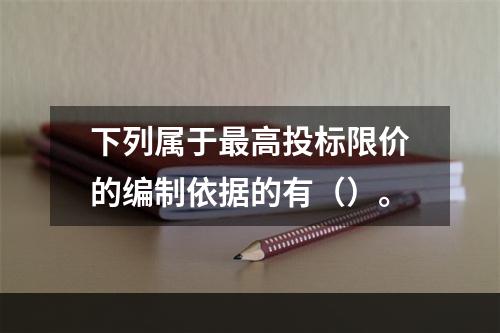 下列属于最高投标限价的编制依据的有（）。